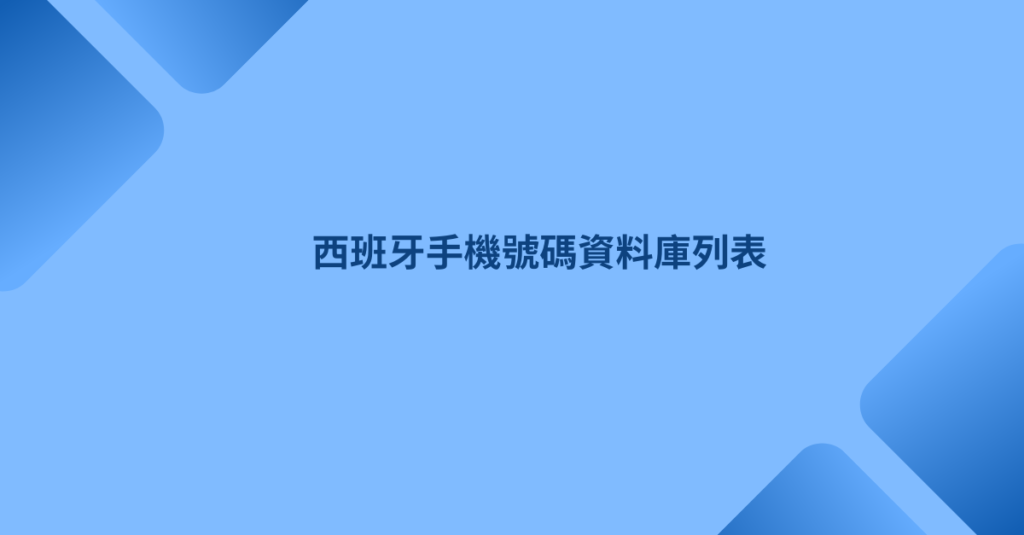 西班牙手機號碼資料庫列表